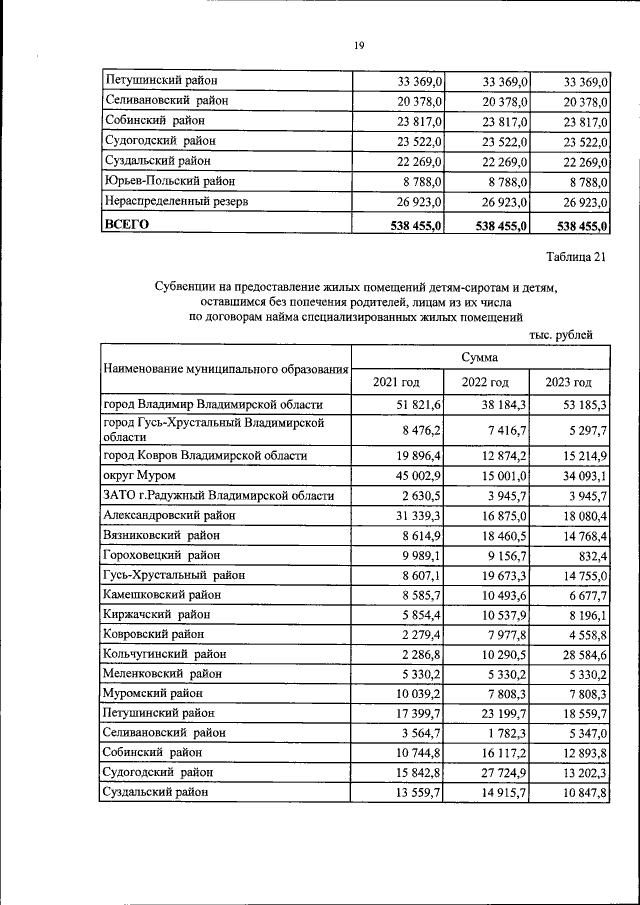 19

| Петушинский район | 33 369,0 | 33 369,0 | 33 369,0 |
|---|---|---|---|
| Селивановский район | 20 378,0 | 20 378,0 | 20 378,0 |
| Собинский район | 23 817,0 | 23 817,0 | 23 817,0 |
| Судогодский район | 23 522,0 | 23 522,0 | 23 522,0 |
| Суздальский район | 22 269,0 | 22 269,0 | 22 269,0 |
| Юрьев-Польский район | 8 788,0 | 8 788,0 | 8 788,0 |
| Нераспределенный резерв | 26 923,0 | 26 923,0 | 26 923,0 |
| ВСЕГО | 538 455,0 | 538 455,0 | 538 455,0 |

Таблица 21

Субвенции на предоставление жилых помещений детям-сиротам и детям, оставшимся без попечения родителей, лицам из их числа по договорам найма специализированных жилых помещений

тыс. рублей

| Наименование муниципального образования | Сумма | | |
|---|---|---|---|
| | 2021 год | 2022 год | 2023 год |
| город Владимир Владимирской области | 51 821,6 | 38 184,3 | 53 185,3 |
| город Гусь-Хрустальный Владимирской области | 8 476,2 | 7 416,7 | 5 297,7 |
| город Ковров Владимирской области | 19 896,4 | 12 874,2 | 15 214,9 |
| округ Муром | 45 002,9 | 15 001,0 | 34 093,1 |
| ЗАТО г.Радужный Владимирской области | 2 630,5 | 3 945,7 | 3 945,7 |
| Александровский район | 31 339,3 | 16 875,0 | 18 080,4 |
| Вязниковский район | 8 614,9 | 18 460,5 | 14 768,4 |
| Гороховецкий район | 9 989,1 | 9 156,7 | 832,4 |
| Гусь-Хрустальный район | 8 607,1 | 19 673,3 | 14 755,0 |
| Камешковский район | 8 585,7 | 10 493,6 | 6 677,7 |
| Киржачский район | 5 854,4 | 10 537,9 | 8 196,1 |
| Ковровский район | 2 279,4 | 7 977,8 | 4 558,8 |
| Кольчугинский район | 2 286,8 | 10 290,5 | 28 584,6 |
| Меленковский район | 5 330,2 | 5 330,2 | 5 330,2 |
| Муромский район | 10 039,2 | 7 808,3 | 7 808,3 |
| Петушинский район | 17 399,7 | 23 199,7 | 18 559,7 |
| Селивановский район | 3 564,7 | 1 782,3 | 5 347,0 |
| Собинский район | 10 744,8 | 16 117,2 | 12 893,8 |
| Судогодский район | 15 842,8 | 27 724,9 | 13 202,3 |
| Суздальский район | 13 559,7 | 14 915,7 | 10 847,8 |